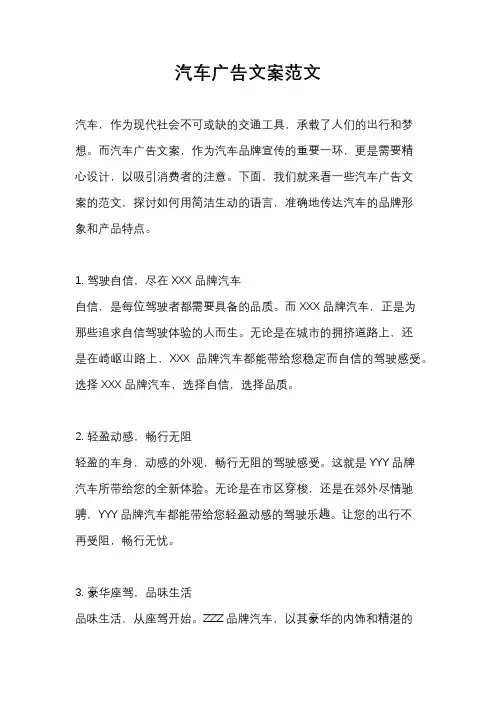 汽车广告文案范文

汽车，作为现代社会不可或缺的交通工具，承载了人们的出行和梦想。而汽车广告文案，作为汽车品牌宣传的重要一环，更是需要精心设计，以吸引消费者的注意。下面，我们就来看一些汽车广告文案的范文，探讨如何用简洁生动的语言，准确地传达汽车的品牌形象和产品特点。

1. 驾驶自信，尽在 XXX 品牌汽车
自信，是每位驾驶者都需要具备的品质。而 XXX 品牌汽车，正是为那些追求自信驾驶体验的人而生。无论是在城市的拥挤道路上，还是在崎岖山路上，XXX 品牌汽车都能带给您稳定而自信的驾驶感受。选择 XXX 品牌汽车，选择自信，选择品质。

2. 轻盈动感，畅行无阻
轻盈的车身，动感的外观，畅行无阻的驾驶感受。这就是 YYY 品牌汽车所带给您的全新体验。无论是在市区穿梭，还是在郊外尽情驰骋，YYY 品牌汽车都能带给您轻盈动感的驾驶乐趣。让您的出行不再受阻，畅行无忧。

3. 豪华座驾，品味生活
品味生活，从座驾开始。ZZZ 品牌汽车，以其豪华的内饰和精湛的